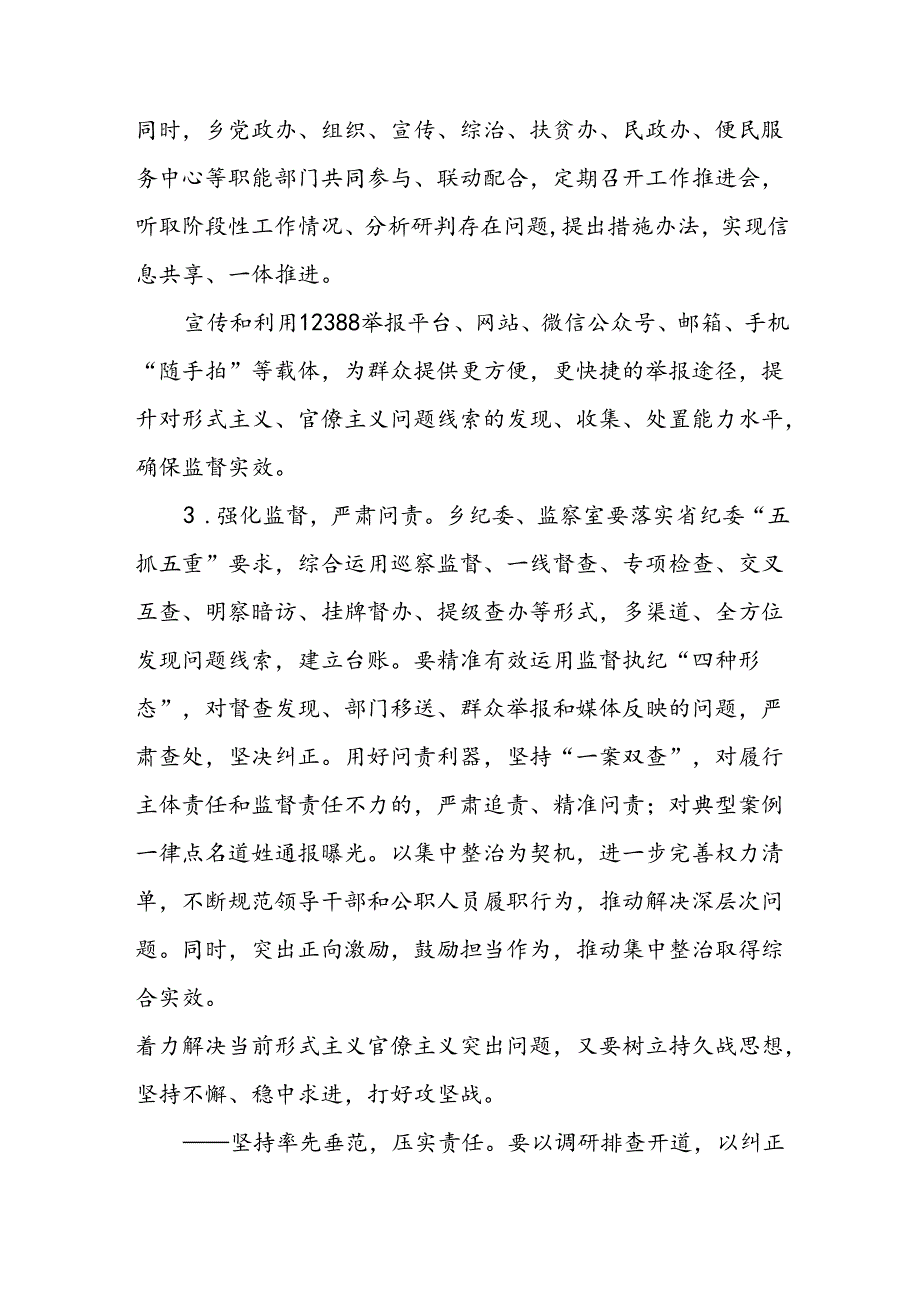 同时，乡党政办、组织、宣传、综治、扶贫办、民政办、便民服务中心等职能部门共同参与、联动配合，定期召开工作推进会，听取阶段性工作情况、分析研判存在问题，提出措施办法，实现信息共享、一体推进。

宣传和利用12388举报平台、网站、微信公众号、邮箱、手机“随手拍”等载体，为群众提供更方便，更快捷的举报途径，提升对形式主义、官僚主义问题线索的发现、收集、处置能力水平，确保监督实效。

3．强化监督，严肃问责。乡纪委、监察室要落实省纪委“五抓五重”要求，综合运用巡察监督、一线督查、专项检查、交叉互查、明察暗访、挂牌督办、提级查办等形式，多渠道、全方位发现问题线索，建立台账。要精准有效运用监督执纪“四种形态”，对督查发现、部门移送、群众举报和媒体反映的问题，严肃查处，坚决纠正。用好问责利器，坚持“一案双查”，对履行主体责任和监督责任不力的，严肃追责、精准问责；对典型案例一律点名道姓通报曝光。以集中整治为契机，进一步完善权力清单，不断规范领导干部和公职人员履职行为，推动解决深层次问题。同时，突出正向激励，鼓励担当作为，推动集中整治取得综合实效。

着力解决当前形式主义官僚主义突出问题，又要树立持久战思想，坚持不懈、稳中求进，打好攻坚战。

——坚持率先垂范，压实责任。要以调研排查开道，以纠正